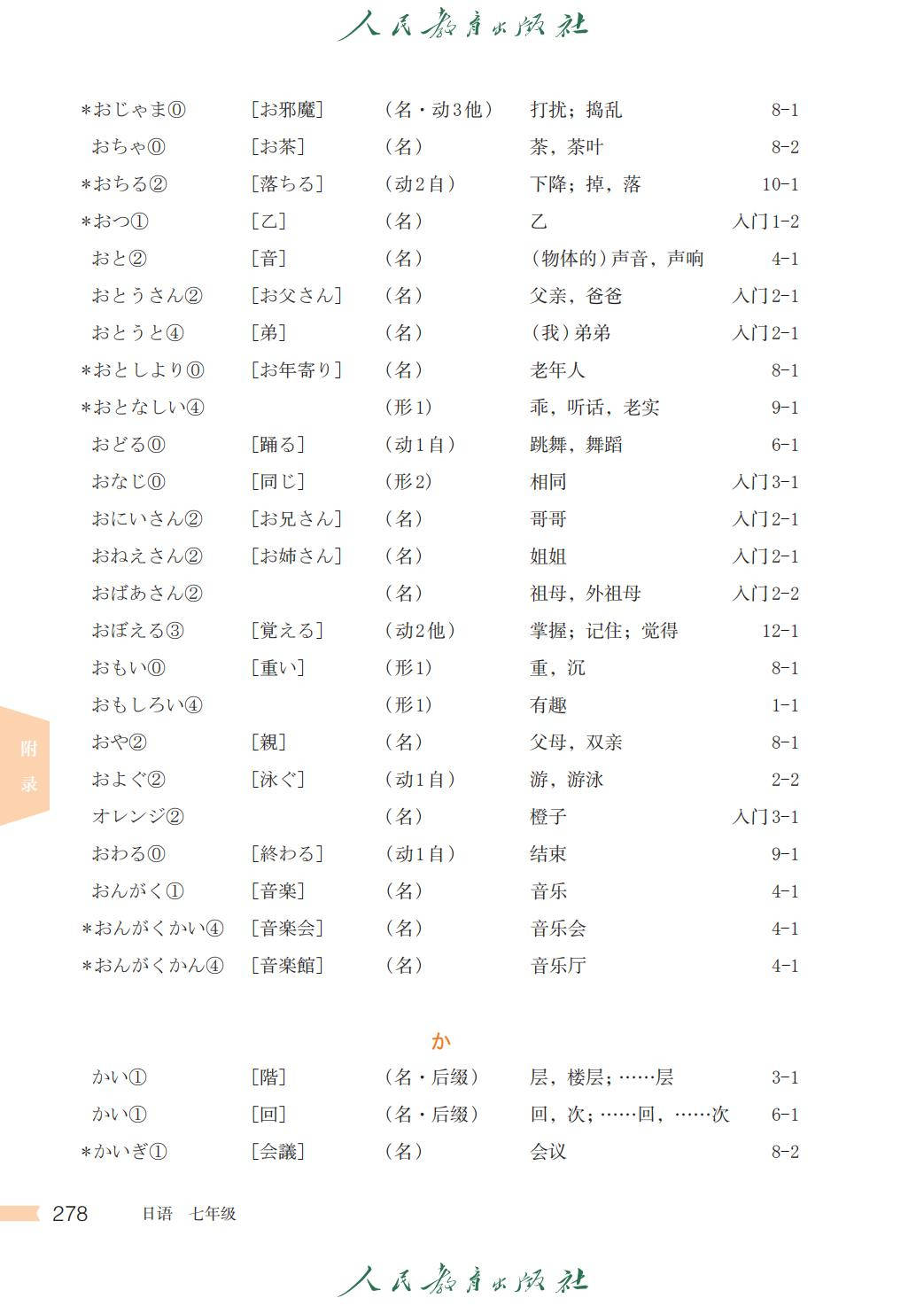 人民教育出版社

*おじゃま⓪ [お邪魔] (名・动3他) 打扰；捣乱 8-1
おちゃ⓪ [お茶] (名) 茶，茶叶 8-2
*おちる② [落ちる] (动2自) 下降；掉，落 10-1
*おつ① [乙] (名) 乙 入门1-2
おと② [音] (名) (物体的)声音，声响 4-1
おとうさん② [お父さん] (名) 父亲，爸爸 入门2-1
おとうと④ [弟] (名) (我)弟弟 入门2-1
*おとしより⓪ [お年寄り] (名) 老年人 8-1
*おとなしい④ (形1) 乖，听话，老实 9-1
おどる⓪ [踊る] (动1自) 跳舞，舞蹈 6-1
おなじ⓪ [同じ] (形2) 相同 入门3-1
おにいさん② [お兄さん] (名) 哥哥 入门2-1
おねえさん② [お姉さん] (名) 姐姐 入门2-1
おばあさん② (名) 祖母，外祖母 入门2-2
おぼえる③ [覚える] (动2他) 掌握；记住；觉得 12-1
おもい⓪ [重い] (形1) 重，沉 8-1
おもしろい④ (形1) 有趣 1-1
おや② [親] (名) 父母，双亲 8-1
およぐ② [泳ぐ] (动1自) 游，游泳 2-2
オレンジ② (名) 橙子 入门3-1
おわる⓪ [終わる] (动1自) 结束 9-1
おんがく① [音楽] (名) 音乐 4-1
*おんがくかい④ [音楽会] (名) 音乐会 4-1
*おんがくかん④ [音楽館] (名) 音乐厅 4-1

か

かい① [階] (名・后缀) 层，楼层；……层 3-1
かい① [回] (名・后缀) 回，次；……回，……次 6-1
*かいぎ① [会議] (名) 会议 8-2

附录

278 日语 七年级

人民教育出版社